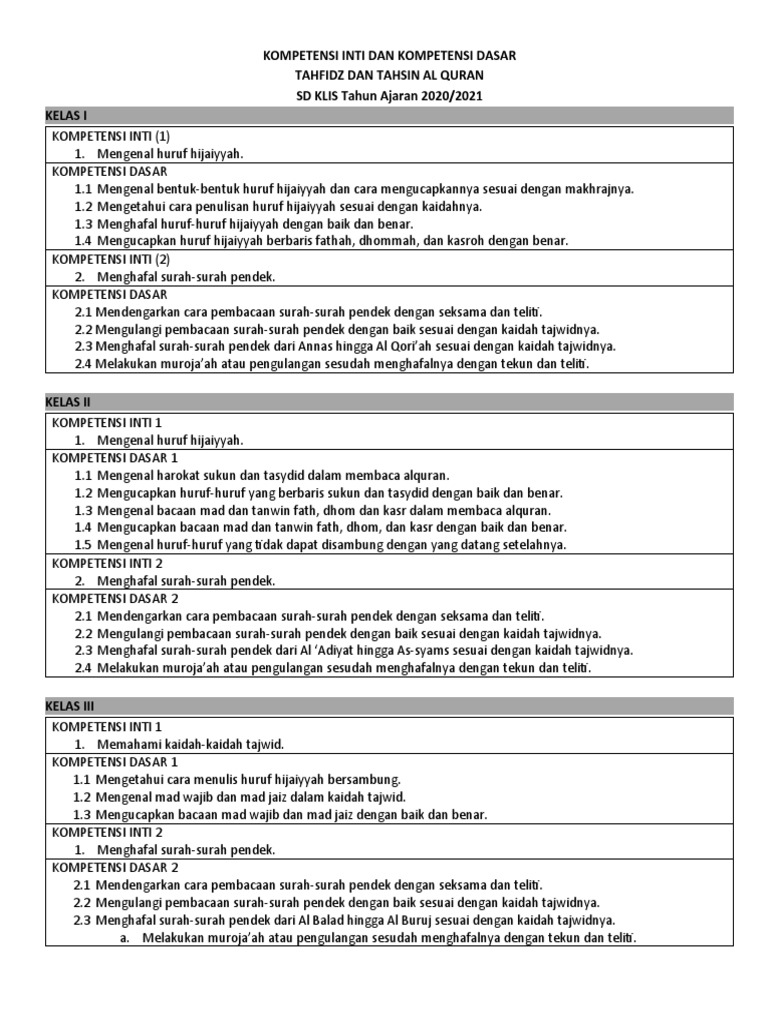 KOMPETENSI INTI DAN KOMPETENSI DASAR
TAHFIDZ DAN TAHSIN AL QURAN
SD KLIS Tahun Ajaran 2020/2021

KELAS I

KOMPETENSI INTI (1)
1. Mengenal huruf hijaiyyah.

KOMPETENSI DASAR
1.1 Mengenal bentuk-bentuk huruf hijaiyyah dan cara mengucapkannya sesuai dengan makhrajnya.
1.2 Mengetahui cara penulisan huruf hijaiyyah sesuai dengan kaidahnya.
1.3 Menghafal huruf-huruf hijaiyyah dengan baik dan benar.
1.4 Mengucapkan huruf hijaiyyah berbaris fathah, dhommah, dan kasroh dengan benar.

KOMPETENSI INTI (2)
2. Menghafal surah-surah pendek.

KOMPETENSI DASAR
2.1 Mendengarkan cara pembacaan surah-surah pendek dengan seksama dan teliti.
2.2 Mengulangi pembacaan surah-surah pendek dengan baik sesuai dengan kaidah tajwidnya.
2.3 Menghafal surah-surah pendek dari Annas hingga Al Qori'ah sesuai dengan kaidah tajwidnya.
2.4 Melakukan muroja'ah atau pengulangan sesudah menghafalnya dengan tekun dan teliti.

KELAS II

KOMPETENSI INTI 1
1. Mengenal huruf hijaiyyah.

KOMPETENSI DASAR 1
1.1 Mengenal harokat sukun dan tasydid dalam membaca alquran.
1.2 Mengucapkan huruf-huruf yang berbaris sukun dan tasydid dengan baik dan benar.
1.3 Mengenal bacaan mad dan tanwin fath, dhom dan kasr dalam membaca alquran.
1.4 Mengucapkan bacaan mad dan tanwin fath, dhom, dan kasr dengan baik dan benar.
1.5 Mengenal huruf-huruf yang tidak dapat disambung dengan yang datang setelahnya.

KOMPETENSI INTI 2
2. Menghafal surah-surah pendek.

KOMPETENSI DASAR 2
2.1 Mendengarkan cara pembacaan surah-surah pendek dengan seksama dan teliti.
2.2 Mengulangi pembacaan surah-surah pendek dengan baik sesuai dengan kaidah tajwidnya.
2.3 Menghafal surah-surah pendek dari Al 'Adiyat hingga As-syams sesuai dengan kaidah tajwidnya.
2.4 Melakukan muroja'ah atau pengulangan sesudah menghafalnya dengan tekun dan teliti.

KELAS III

KOMPETENSI INTI 1
1. Memahami kaidah-kaidah tajwid.

KOMPETENSI DASAR 1
1.1 Mengetahui cara menulis huruf hijaiyyah bersambung.
1.2 Mengenal mad wajib dan mad jaiz dalam kaidah tajwid.
1.3 Mengucapkan bacaan mad wajib dan mad jaiz dengan baik dan benar.

KOMPETENSI INTI 2
1. Menghafal surah-surah pendek.

KOMPETENSI DASAR 2
2.1 Mendengarkan cara pembacaan surah-surah pendek dengan seksama dan teliti.
2.2 Mengulangi pembacaan surah-surah pendek dengan baik sesuai dengan kaidah tajwidnya.
2.3 Menghafal surah-surah pendek dari Al Balad hingga Al Buruj sesuai dengan kaidah tajwidnya.
a. Melakukan muroja'ah atau pengulangan sesudah menghafalnya dengan tekun dan teliti.